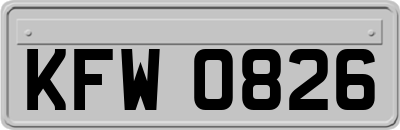 KFW 0826